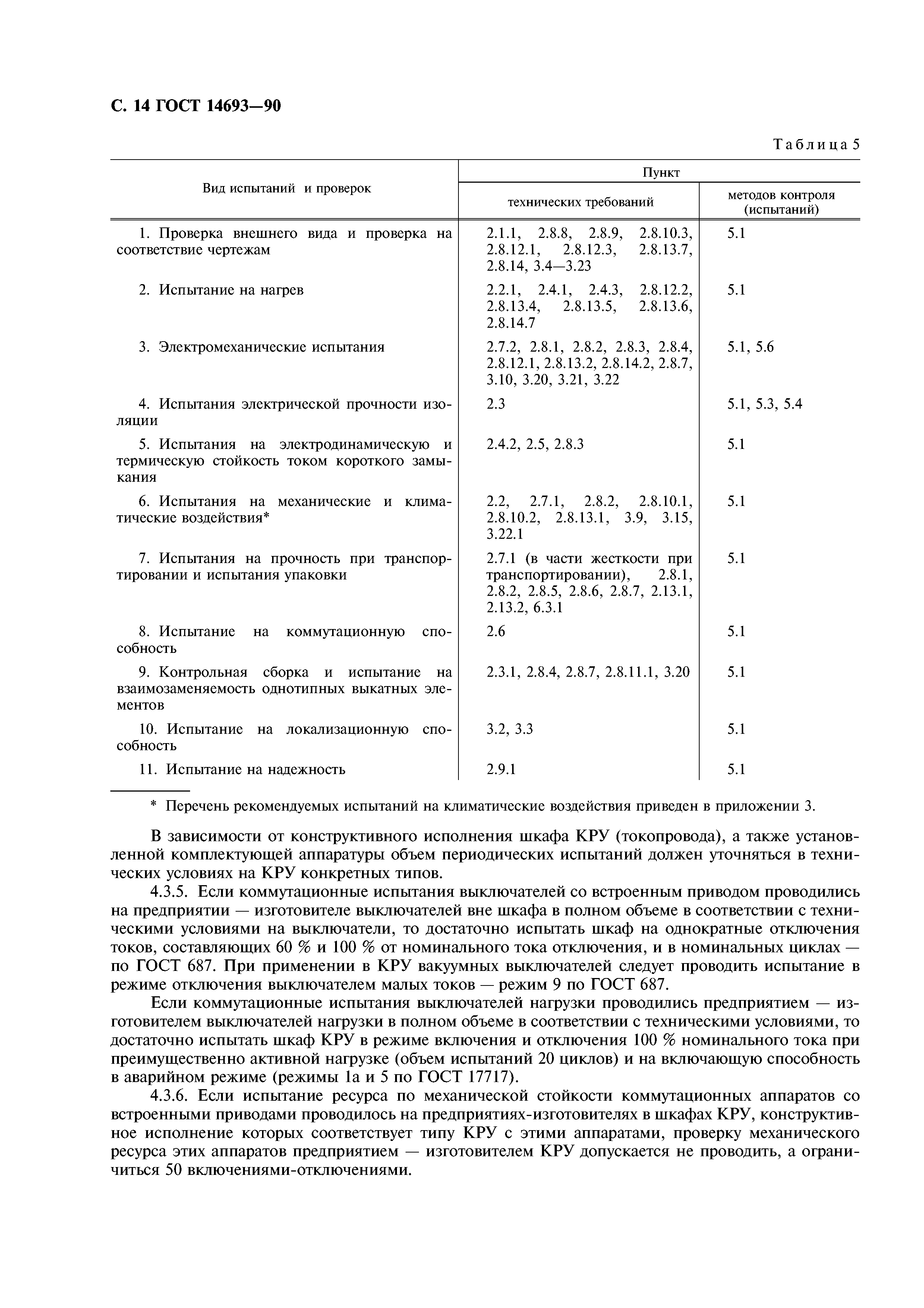 С. 14 ГОСТ 14693—90

Таблица 5

| Вид испытаний и проверок | Пункт технических требований | Пункт методов контроля (испытаний) |
|---|---|---|
| 1. Проверка внешнего вида и проверка на соответствие чертежам | 2.1.1, 2.8.8, 2.8.9, 2.8.10.3, 2.8.12.1, 2.8.12.3, 2.8.13.7, 2.8.14, 3.4—3.23 | 5.1 |
| 2. Испытание на нагрев | 2.2.1, 2.4.1, 2.4.3, 2.8.12.2, 2.8.13.4, 2.8.13.5, 2.8.13.6, 2.8.14.7 | 5.1 |
| 3. Электромеханические испытания | 2.7.2, 2.8.1, 2.8.2, 2.8.3, 2.8.4, 2.8.12.1, 2.8.13.2, 2.8.14.2, 2.8.7, 3.10, 3.20, 3.21, 3.22 | 5.1, 5.6 |
| 4. Испытания электрической прочности изоляции | 2.3 | 5.1, 5.3, 5.4 |
| 5. Испытания на электродинамическую и термическую стойкость током короткого замыкания | 2.4.2, 2.5, 2.8.3 | 5.1 |
| 6. Испытания на механические и климатические воздействия* | 2.2, 2.7.1, 2.8.2, 2.8.10.1, 2.8.10.2, 2.8.13.1, 3.9, 3.15, 3.22.1 | 5.1 |
| 7. Испытания на прочность при транспортировании и испытания упаковки | 2.7.1 (в части жесткости при транспортировании), 2.8.1, 2.8.2, 2.8.5, 2.8.6, 2.8.7, 2.13.1, 2.13.2, 6.3.1 | 5.1 |
| 8. Испытание на коммутационную способность | 2.6 | 5.1 |
| 9. Контрольная сборка и испытание на взаимозаменяемость однотипных выкатных элементов | 2.3.1, 2.8.4, 2.8.7, 2.8.11.1, 3.20 | 5.1 |
| 10. Испытание на локализационную способность | 3.2, 3.3 | 5.1 |
| 11. Испытание на надежность | 2.9.1 | 5.1 |

* Перечень рекомендуемых испытаний на климатические воздействия приведен в приложении 3.

В зависимости от конструктивного исполнения шкафа КРУ (токопровода), а также установленной комплектующей аппаратуры объем периодических испытаний должен уточняться в технических условиях на КРУ конкретных типов.

4.3.5. Если коммутационные испытания выключателей со встроенным приводом проводились на предприятии — изготовителе выключателей вне шкафа в полном объеме в соответствии с техническими условиями на выключатели, то достаточно испытать шкаф на однократные отключения токов, составляющих 60 % и 100 % от номинального тока отключения, и в номинальных циклах — по ГОСТ 687. При применении в КРУ вакуумных выключателей следует проводить испытание в режиме отключения выключателем малых токов — режим 9 по ГОСТ 687.

Если коммутационные испытания выключателей нагрузки проводились предприятием — изготовителем выключателей нагрузки в полном объеме в соответствии с техническими условиями, то достаточно испытать шкаф КРУ в режиме включения и отключения 100 % номинального тока при преимущественно активной нагрузке (объем испытаний 20 циклов) и на включающую способность в аварийном режиме (режимы 1а и 5 по ГОСТ 17717).

4.3.6. Если испытание ресурса по механической стойкости коммутационных аппаратов со встроенными приводами проводилось на предприятиях-изготовителях в шкафах КРУ, конструктивное исполнение которых соответствует типу КРУ с этими аппаратами, проверку механического ресурса этих аппаратов предприятием — изготовителем КРУ допускается не проводить, а ограничиться 50 включениями-отключениями.